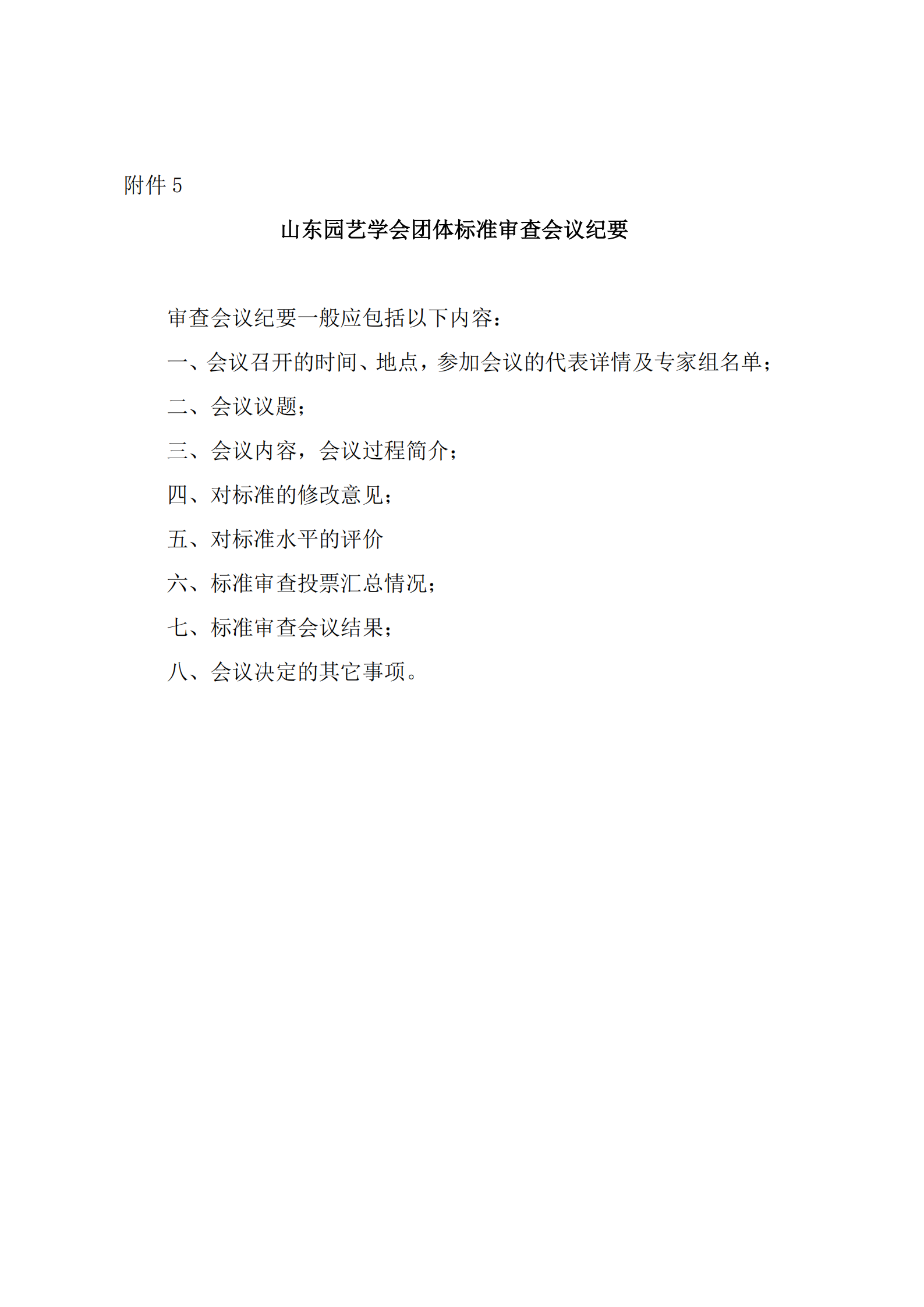 附件 5

山东园艺学会团体标准审查会议纪要

审查会议纪要一般应包括以下内容：

一、会议召开的时间、地点，参加会议的代表详情及专家组名单；

二、会议议题；

三、会议内容，会议过程简介；

四、对标准的修改意见；

五、对标准水平的评价

六、标准审查投票汇总情况；

七、标准审查会议结果；

八、会议决定的其它事项。